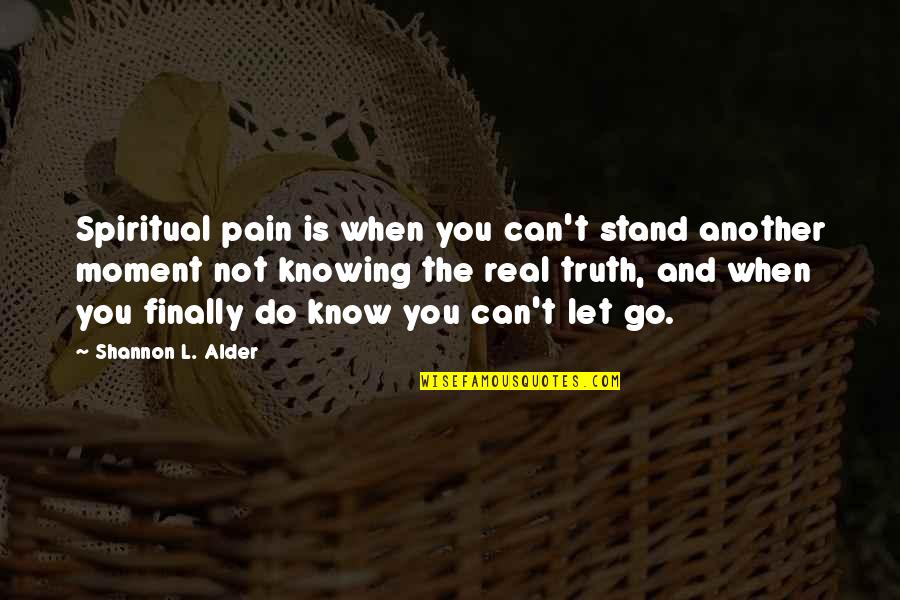 Spiritual pain is when you can't stand another moment not knowing the real truth, and when you finally do know you can't let go.

~ Shannon L. Alder

WISEFAMOUSQUOTES.COM